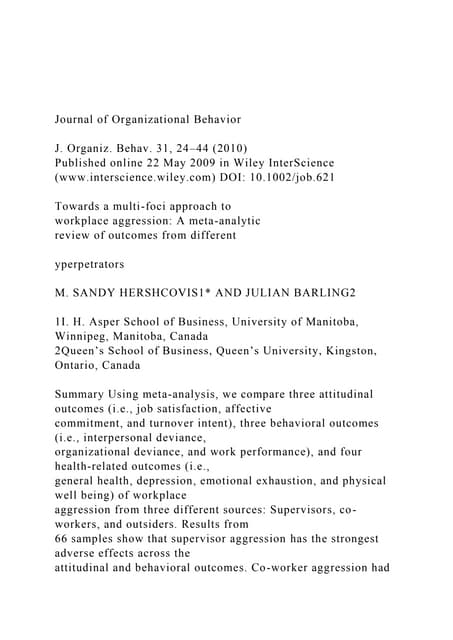 Journal of Organizational Behavior

J. Organiz. Behav. 31, 24–44 (2010)
Published online 22 May 2009 in Wiley InterScience (www.interscience.wiley.com) DOI: 10.1002/job.621

Towards a multi-foci approach to workplace aggression: A meta-analytic review of outcomes from different

yperpetrators

M. SANDY HERSHCOVIS1* AND JULIAN BARLING2

1I. H. Asper School of Business, University of Manitoba, Winnipeg, Manitoba, Canada
2Queen's School of Business, Queen's University, Kingston, Ontario, Canada

Summary Using meta-analysis, we compare three attitudinal outcomes (i.e., job satisfaction, affective commitment, and turnover intent), three behavioral outcomes (i.e., interpersonal deviance, organizational deviance, and work performance), and four health-related outcomes (i.e., general health, depression, emotional exhaustion, and physical well being) of workplace aggression from three different sources: Supervisors, co-workers, and outsiders. Results from 66 samples show that supervisor aggression has the strongest adverse effects across the attitudinal and behavioral outcomes. Co-worker aggression had